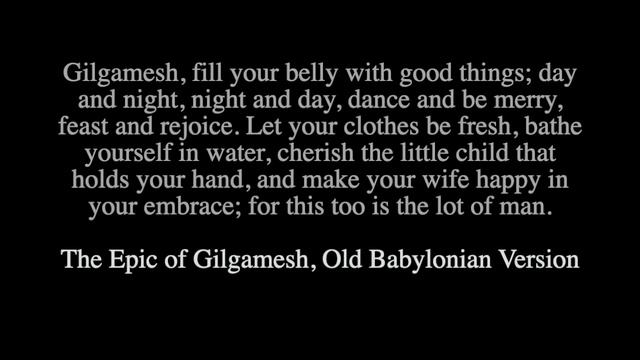 Gilgamesh, fill your belly with good things; day and night, night and day, dance and be merry, feast and rejoice. Let your clothes be fresh, bathe yourself in water, cherish the little child that holds your hand, and make your wife happy in your embrace; for this too is the lot of man.

The Epic of Gilgamesh, Old Babylonian Version